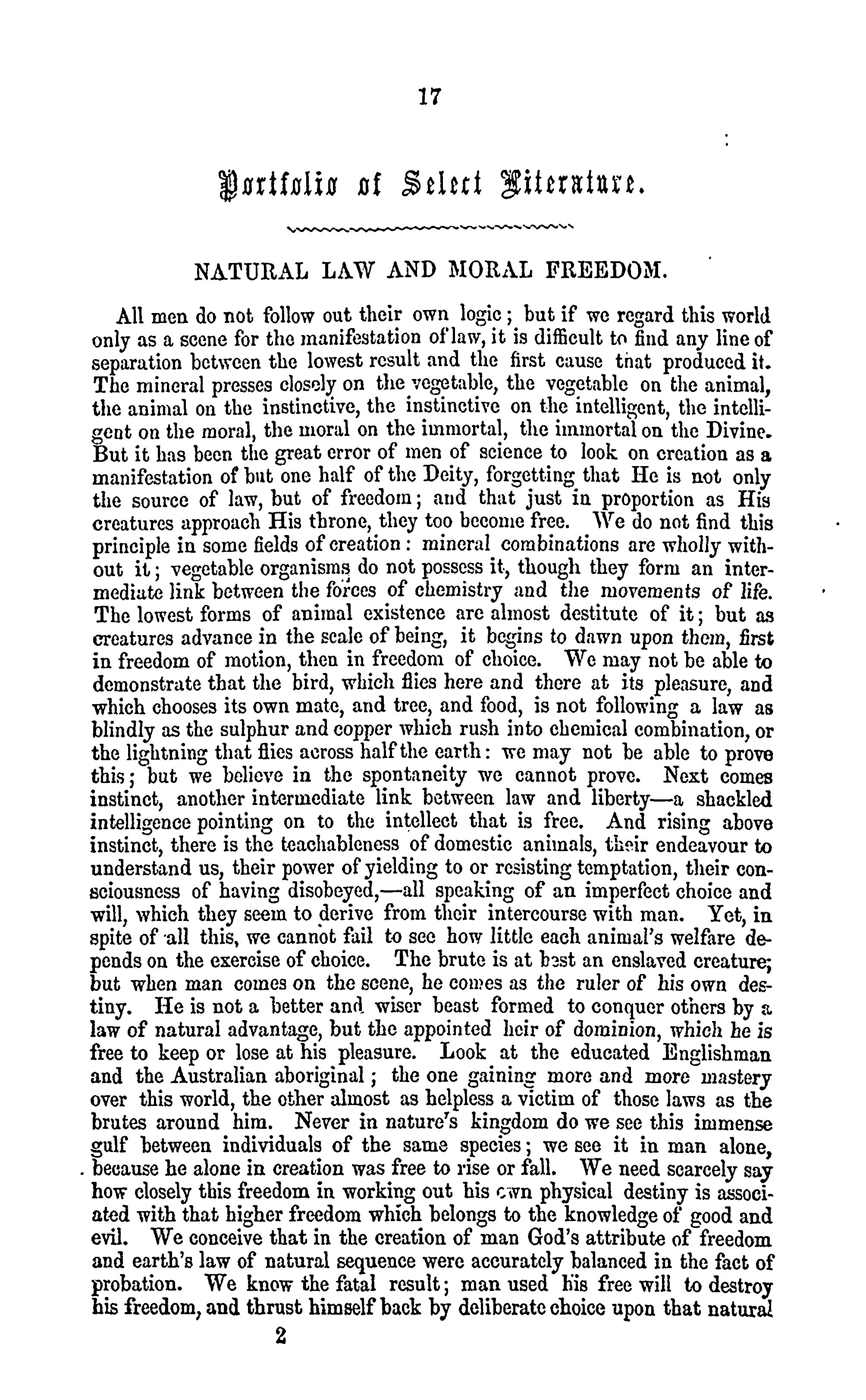 17

Portfolio of Select Literature.

NATURAL LAW AND MORAL FREEDOM.

All men do not follow out their own logic; but if we regard this world only as a scene for the manifestation of law, it is difficult to find any line of separation between the lowest result and the first cause that produced it. The mineral presses closely on the vegetable, the vegetable on the animal, the animal on the instinctive, the instinctive on the intelligent, the intelligent on the moral, the moral on the immortal, the immortal on the Divine. But it has been the great error of men of science to look on creation as a manifestation of but one half of the Deity, forgetting that He is not only the source of law, but of freedom; and that just in proportion as His creatures approach His throne, they too become free. We do not find this principle in some fields of creation: mineral combinations are wholly without it; vegetable organisms do not possess it, though they form an intermediate link between the forces of chemistry and the movements of life. The lowest forms of animal existence are almost destitute of it; but as creatures advance in the scale of being, it begins to dawn upon them, first in freedom of motion, then in freedom of choice. We may not be able to demonstrate that the bird, which flies here and there at its pleasure, and which chooses its own mate, and tree, and food, is not following a law as blindly as the sulphur and copper which rush into chemical combination, or the lightning that flies across half the earth: we may not be able to prove this; but we believe in the spontaneity we cannot prove. Next comes instinct, another intermediate link between law and liberty—a shackled intelligence pointing on to the intellect that is free. And rising above instinct, there is the teachableness of domestic animals, their endeavour to understand us, their power of yielding to or resisting temptation, their consciousness of having disobeyed,—all speaking of an imperfect choice and will, which they seem to derive from their intercourse with man. Yet, in spite of all this, we cannot fail to see how little each animal's welfare depends on the exercise of choice. The brute is at best an enslaved creature; but when man comes on the scene, he comes as the ruler of his own destiny. He is not a better and wiser beast formed to conquer others by a law of natural advantage, but the appointed heir of dominion, which he is free to keep or lose at his pleasure. Look at the educated Englishman and the Australian aboriginal; the one gaining more and more mastery over this world, the other almost as helpless a victim of those laws as the brutes around him. Never in nature's kingdom do we see this immense gulf between individuals of the same species; we see it in man alone, because he alone in creation was free to rise or fall. We need scarcely say how closely this freedom in working out his own physical destiny is associated with that higher freedom which belongs to the knowledge of good and evil. We conceive that in the creation of man God's attribute of freedom and earth's law of natural sequence were accurately balanced in the fact of probation. We know the fatal result; man used his free will to destroy his freedom, and thrust himself back by deliberate choice upon that natural

2